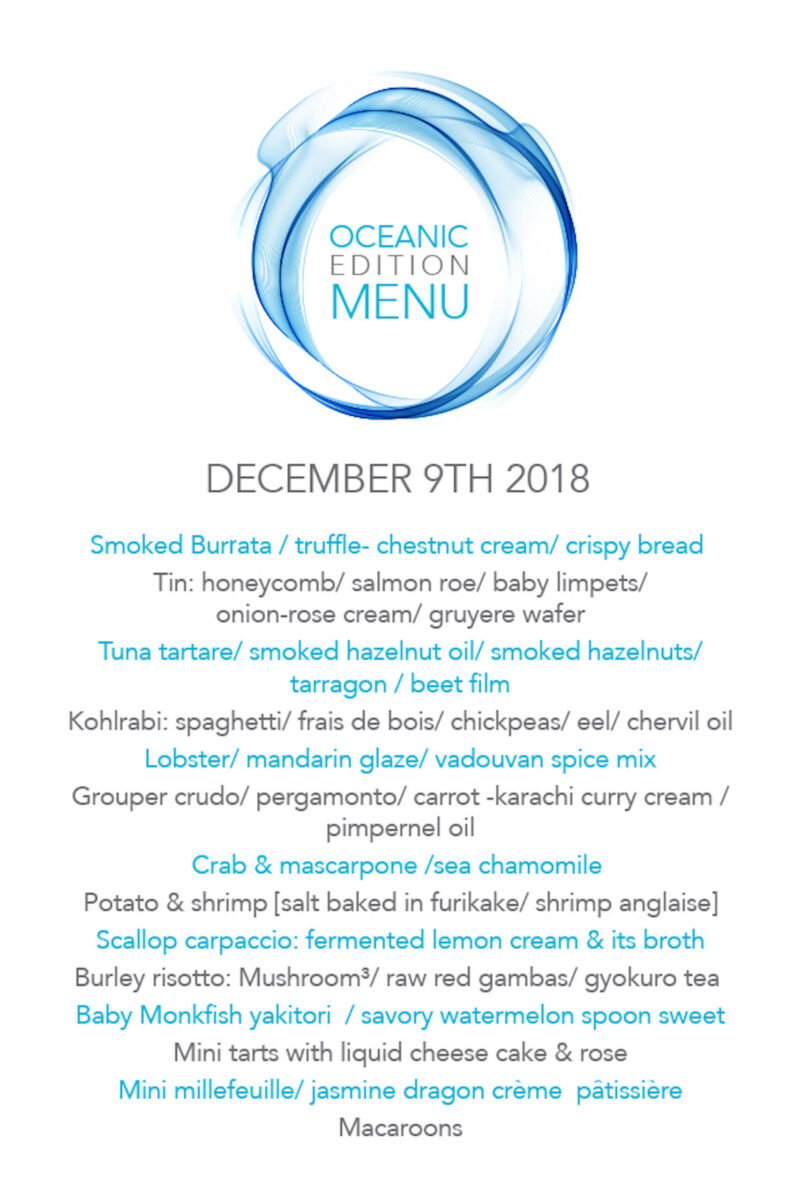 OCEANIC
EDITION
MENU

DECEMBER 9TH 2018

Smoked Burrata / truffle- chestnut cream/ crispy bread

Tin: honeycomb/ salmon roe/ baby limpets/ onion-rose cream/ gruyere wafer

Tuna tartare/ smoked hazelnut oil/ smoked hazelnuts/ tarragon / beet film

Kohlrabi: spaghetti/ frais de bois/ chickpeas/ eel/ chervil oil

Lobster/ mandarin glaze/ vadouvan spice mix

Grouper crudo/ pergamonto/ carrot -karachi curry cream / pimpernel oil

Crab & mascarpone /sea chamomile

Potato & shrimp [salt baked in furikake/ shrimp anglaise]

Scallop carpaccio: fermented lemon cream & its broth

Burley risotto: Mushroom³/ raw red gambas/ gyokuro tea

Baby Monkfish yakitori / savory watermelon spoon sweet

Mini tarts with liquid cheese cake & rose

Mini millefeuille/ jasmine dragon crème pâtissière

Macaroons